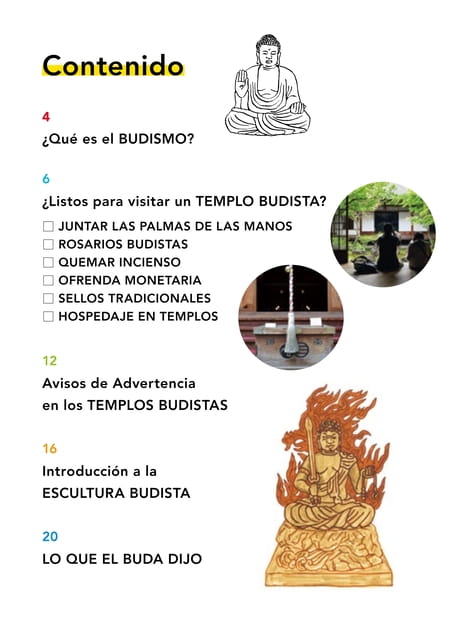 Contenido

4
¿Qué es el BUDISMO?

6
¿Listos para visitar un TEMPLO BUDISTA?

☐ JUNTAR LAS PALMAS DE LAS MANOS
☐ ROSARIOS BUDISTAS
☐ QUEMAR INCIENSO
☐ OFRENDA MONETARIA
☐ SELLOS TRADICIONALES
☐ HOSPEDAJE EN TEMPLOS

12
Avisos de Advertencia en los TEMPLOS BUDISTAS

16
Introducción a la ESCULTURA BUDISTA

20
LO QUE EL BUDA DIJO